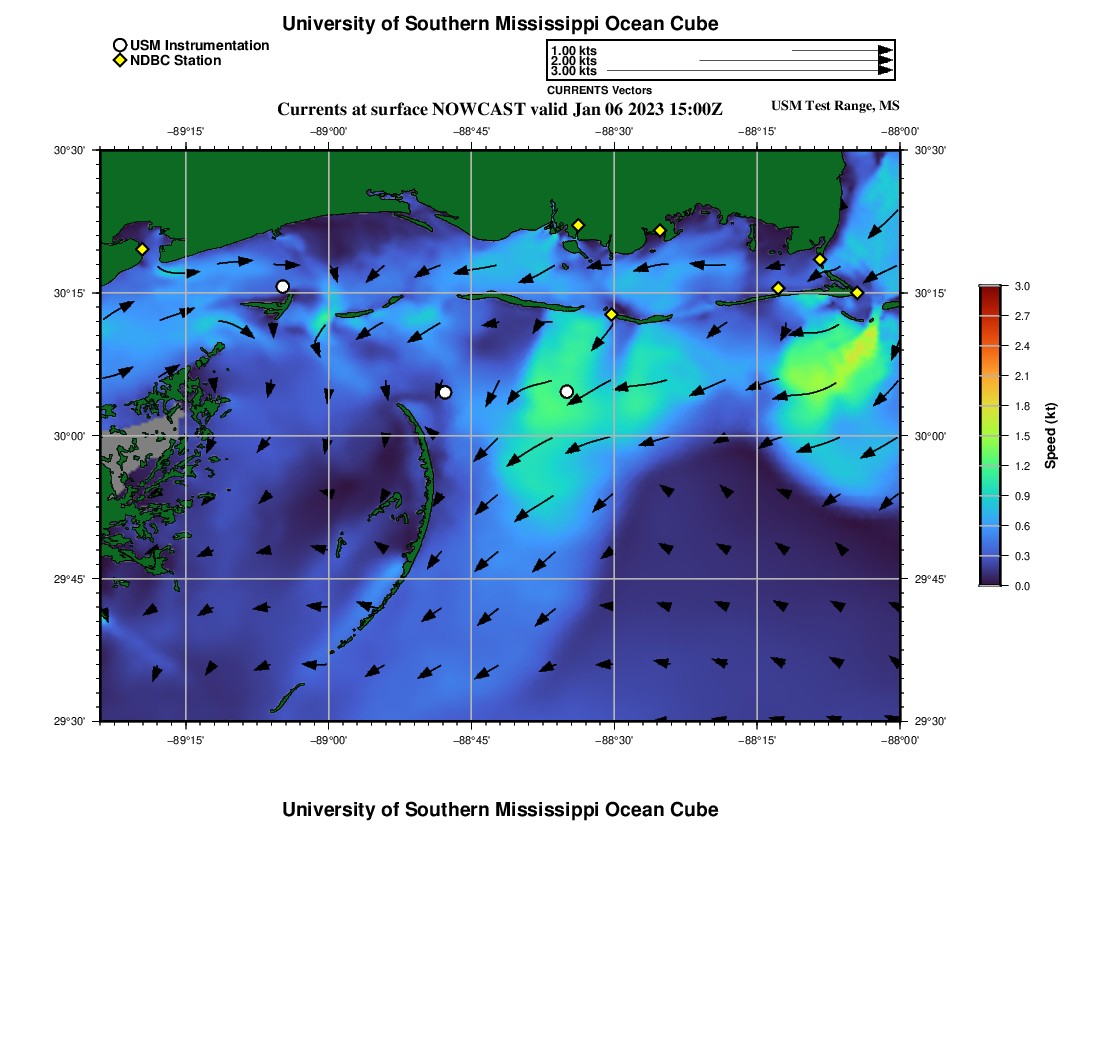 University of Southern Mississippi Ocean Cube

USM Instrumentation
NDBC Station

1.00 kts
2.00 kts
3.00 kts
CURRENTS Vectors

Currents at surface NOWCAST valid Jan 06 2023 15:00Z

USM Test Range, MS

−89°15' −89°00' −88°45' −88°30' −88°15' −88°00'

30°30' 30°15' 30°00' 29°45' 29°30'

30°30' 30°15' 30°00' 29°45' 29°30'

−89°15' −89°00' −88°45' −88°30' −88°15' −88°00'

3.0
2.7
2.4
2.1
1.8
1.5
1.2
0.9
0.6
0.3
0.0
Speed (kt)

University of Southern Mississippi Ocean Cube